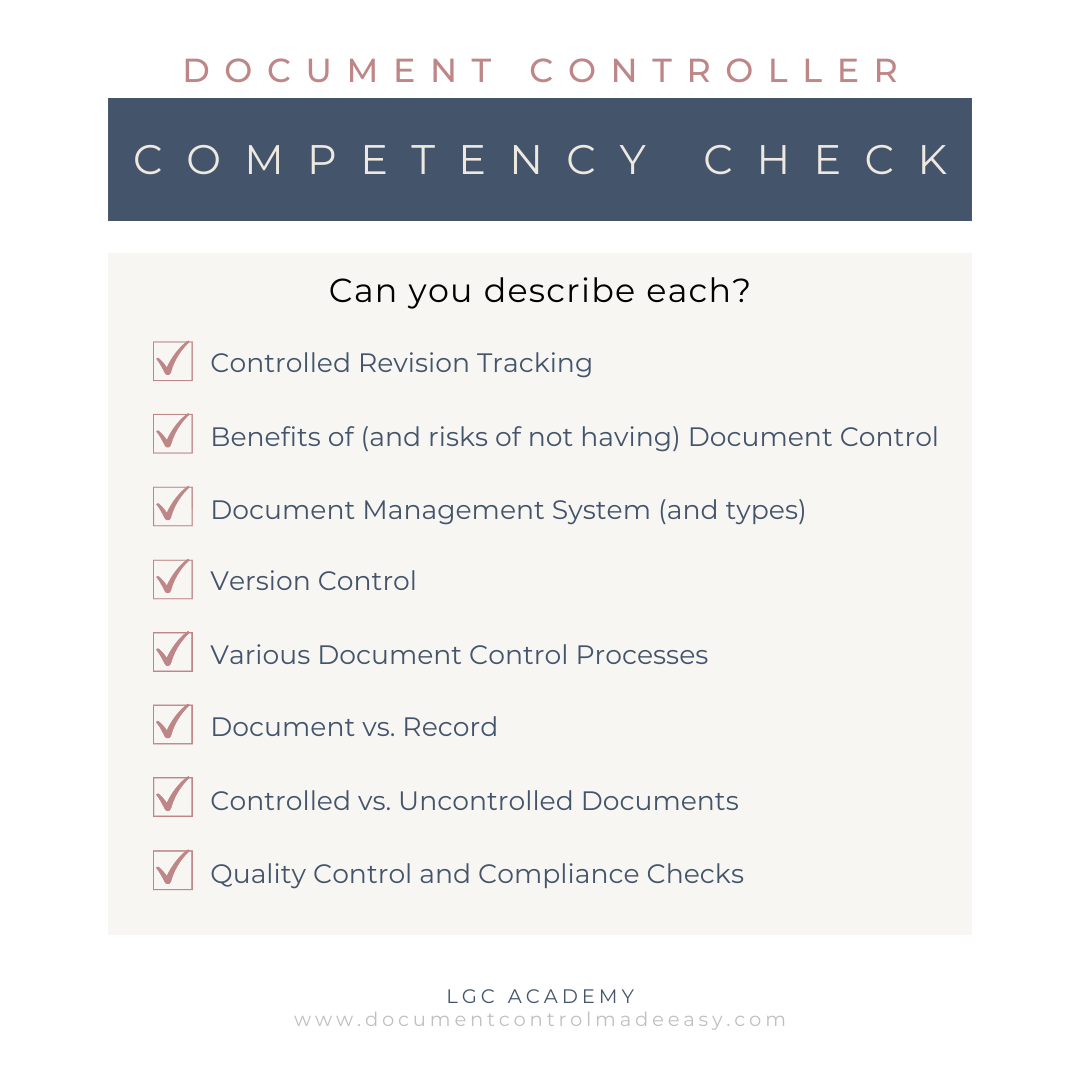 DOCUMENT CONTROLLER

COMPETENCY CHECK

Can you describe each?

Controlled Revision Tracking

Benefits of (and risks of not having) Document Control

Document Management System (and types)

Version Control

Various Document Control Processes

Document vs. Record

Controlled vs. Uncontrolled Documents

Quality Control and Compliance Checks

LGC ACADEMY
www.documentcontrolmadeeasy.com